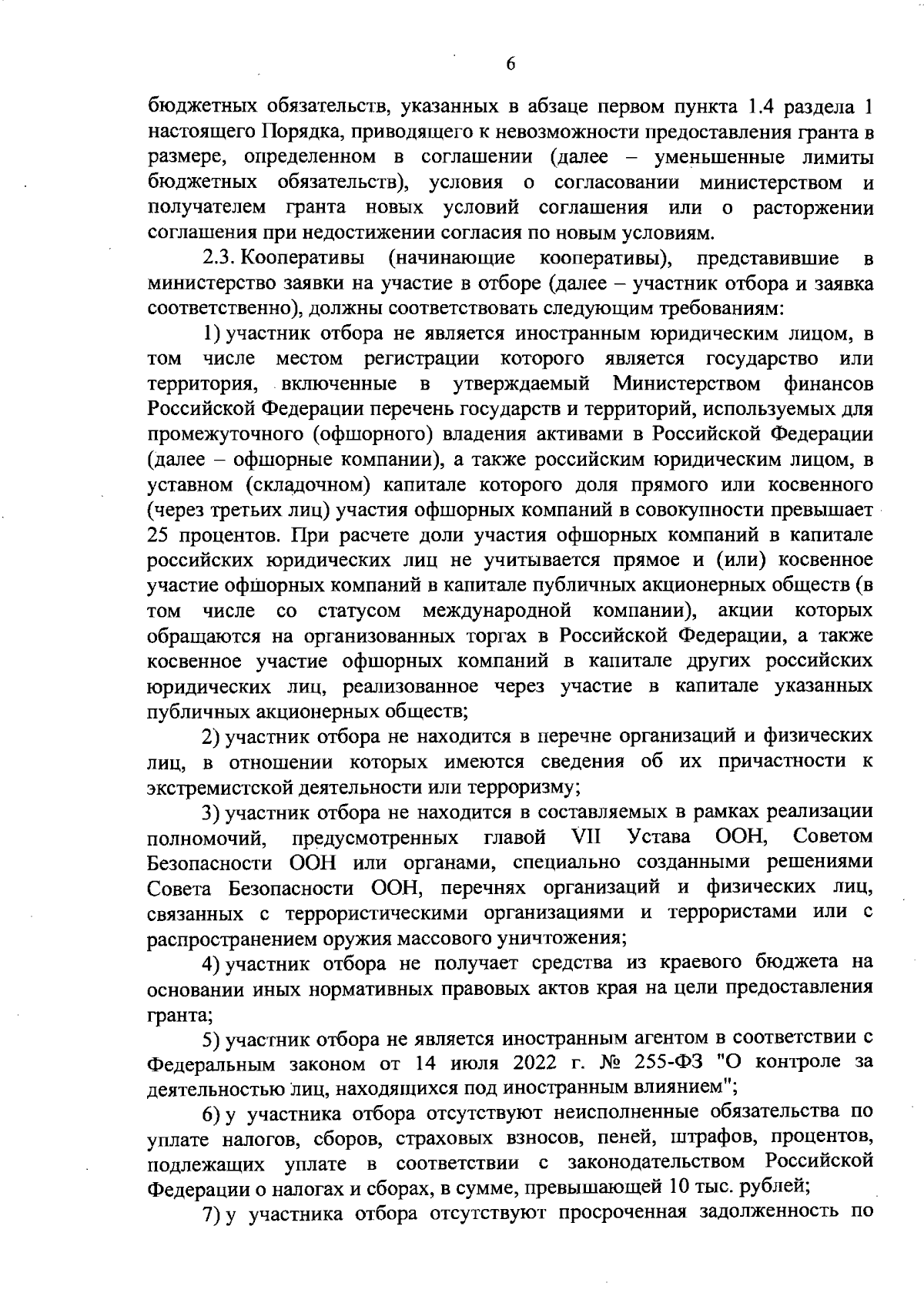 6

бюджетных обязательств, указанных в абзаце первом пункта 1.4 раздела 1 настоящего Порядка, приводящего к невозможности предоставления гранта в размере, определенном в соглашении (далее – уменьшенные лимиты бюджетных обязательств), условия о согласовании министерством и получателем гранта новых условий соглашения или о расторжении соглашения при недостижении согласия по новым условиям.

2.3. Кооперативы (начинающие кооперативы), представившие в министерство заявки на участие в отборе (далее – участник отбора и заявка соответственно), должны соответствовать следующим требованиям:

1) участник отбора не является иностранным юридическим лицом, в том числе местом регистрации которого является государство или территория, включенные в утверждаемый Министерством финансов Российской Федерации перечень государств и территорий, используемых для промежуточного (офшорного) владения активами в Российской Федерации (далее – офшорные компании), а также российским юридическим лицом, в уставном (складочном) капитале которого доля прямого или косвенного (через третьих лиц) участия офшорных компаний в совокупности превышает 25 процентов. При расчете доли участия офшорных компаний в капитале российских юридических лиц не учитывается прямое и (или) косвенное участие офшорных компаний в капитале публичных акционерных обществ (в том числе со статусом международной компании), акции которых обращаются на организованных торгах в Российской Федерации, а также косвенное участие офшорных компаний в капитале других российских юридических лиц, реализованное через участие в капитале указанных публичных акционерных обществ;

2) участник отбора не находится в перечне организаций и физических лиц, в отношении которых имеются сведения об их причастности к экстремистской деятельности или терроризму;

3) участник отбора не находится в составляемых в рамках реализации полномочий, предусмотренных главой VII Устава ООН, Советом Безопасности ООН или органами, специально созданными решениями Совета Безопасности ООН, перечнях организаций и физических лиц, связанных с террористическими организациями и террористами или с распространением оружия массового уничтожения;

4) участник отбора не получает средства из краевого бюджета на основании иных нормативных правовых актов края на цели предоставления гранта;

5) участник отбора не является иностранным агентом в соответствии с Федеральным законом от 14 июля 2022 г. № 255-ФЗ "О контроле за деятельностью лиц, находящихся под иностранным влиянием";

6) у участника отбора отсутствуют неисполненные обязательства по уплате налогов, сборов, страховых взносов, пеней, штрафов, процентов, подлежащих уплате в соответствии с законодательством Российской Федерации о налогах и сборах, в сумме, превышающей 10 тыс. рублей;

7) у участника отбора отсутствуют просроченная задолженность по